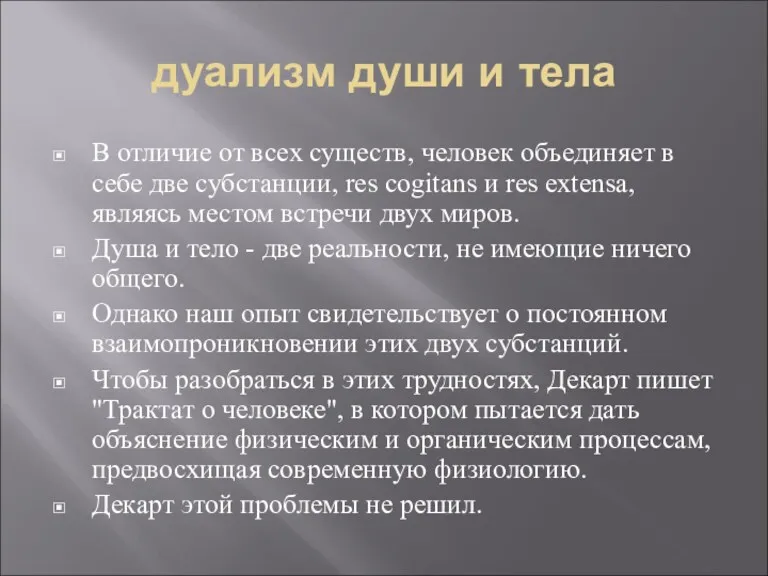 дуализм души и тела

В отличие от всех существ, человек объединяет в себе две субстанции, res cogitans и res extensa, являясь местом встречи двух миров.

Душа и тело - две реальности, не имеющие ничего общего.

Однако наш опыт свидетельствует о постоянном взаимопроникновении этих двух субстанций.

Чтобы разобраться в этих трудностях, Декарт пишет "Трактат о человеке", в котором пытается дать объяснение физическим и органическим процессам, предвосхищая современную физиологию.

Декарт этой проблемы не решил.